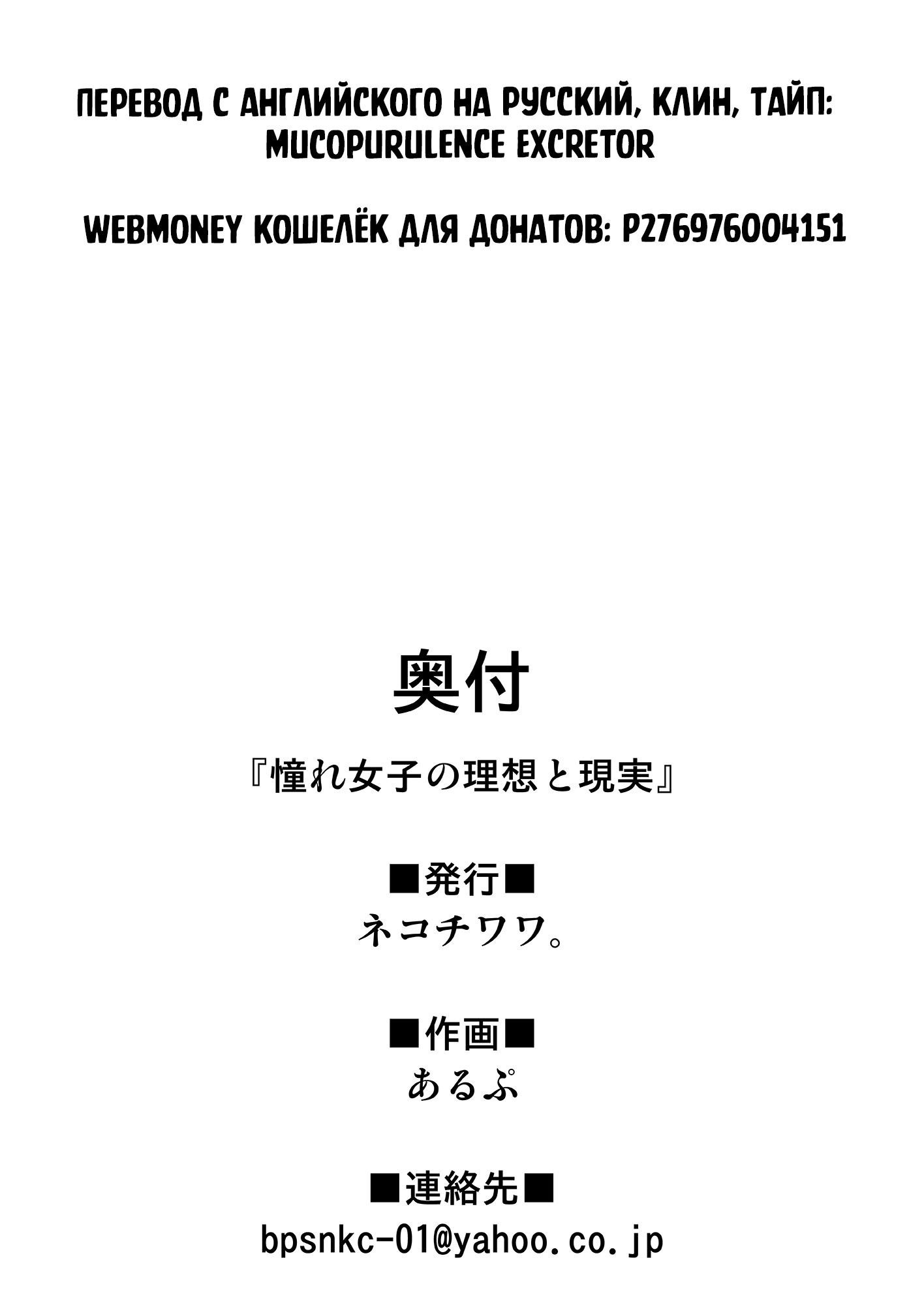 ПЕРЕВОД С АНГЛИЙСКОГО НА РУССКИЙ, КЛИН, ТАЙП:
MUCOPURULENCE EXCRETOR

WEBMONEY КОШЕЛЁК ДЛЯ ДОНАТОВ: P276976004151

奥付

『憧れ女子の理想と現実』

■発行■
ネコチワワ。

■作画■
あるぷ

■連絡先■
bpsnkc-01@yahoo.co.jp